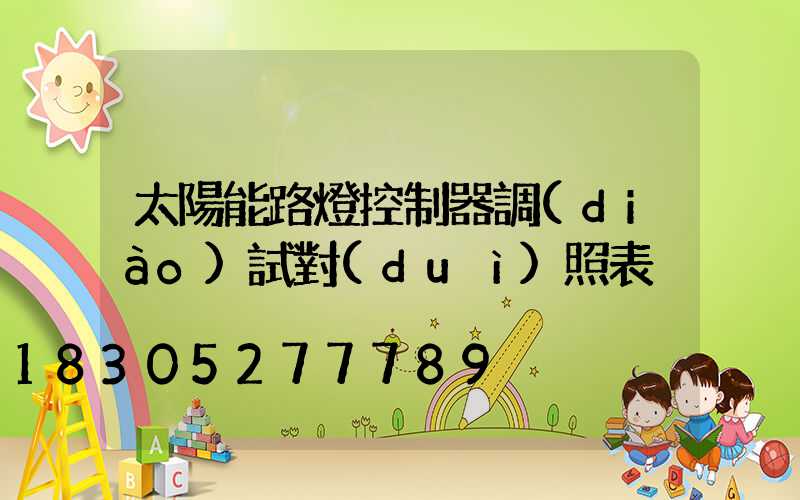 太陽能路燈控制器調(diào)試對(duì)照表

18305277789

A
B C